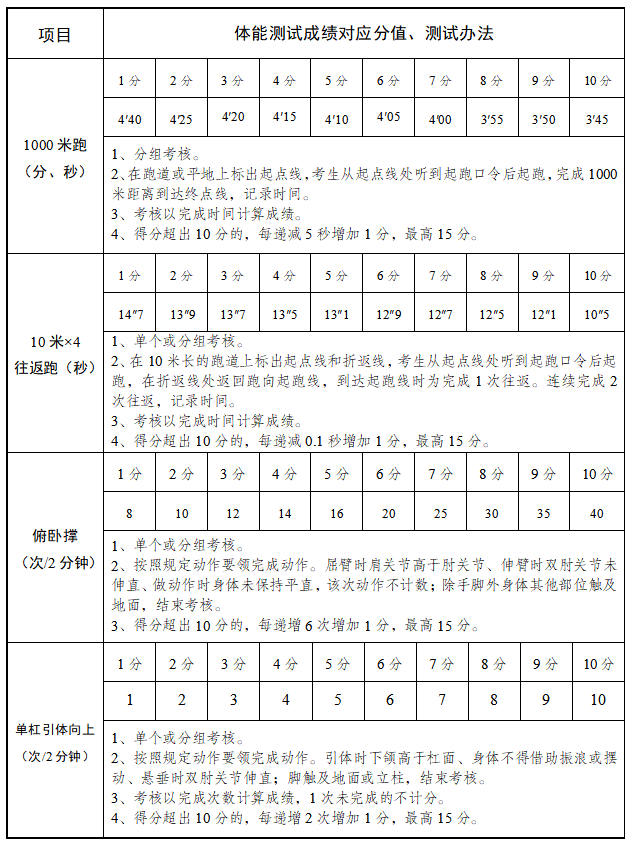 | 项目 | 体能测试成绩对应分值、测试办法 | | | | | | | | | |
|---|---|---|---|---|---|---|---|---|---|---|
| 1000米跑(分、秒) | 1分 | 2分 | 3分 | 4分 | 5分 | 6分 | 7分 | 8分 | 9分 | 10分 |
| | 4′40 | 4′25 | 4′20 | 4′15 | 4′10 | 4′05 | 4′00 | 3′55 | 3′50 | 3′45 |
| | 1、分组考核。 2、在跑道或平地上标出起点线,考生从起点线处听到起跑口令后起跑,完成1000米距离到达终点线,记录时间。 3、考核以完成时间计算成绩。 4、得分超出10分的,每递减5秒增加1分,最高15分。 | | | | | | | | | |
| 10米×4往返跑(秒) | 1分 | 2分 | 3分 | 4分 | 5分 | 6分 | 7分 | 8分 | 9分 | 10分 |
| | 14″7 | 13″9 | 13″7 | 13″5 | 13″1 | 12″9 | 12″7 | 12″5 | 12″1 | 10″5 |
| | 1、单个或分组考核。 2、在10米长的跑道上标出起点线和折返线,考生从起点线处听到起跑口令后起跑,在折返线处返回跑向起跑线,到达起跑线时为完成1次往返。连续完成2次往返,记录时间。 3、考核以完成时间计算成绩。 4、得分超出10分的,每递减0.1秒增加1分,最高15分。 | | | | | | | | | |
| 俯卧撑(次/2分钟) | 1分 | 2分 | 3分 | 4分 | 5分 | 6分 | 7分 | 8分 | 9分 | 10分 |
| | 8 | 10 | 12 | 14 | 16 | 20 | 25 | 30 | 35 | 40 |
| | 1、单个或分组考核。 2、按照规定动作要领完成动作。屈臂时肩关节高于肘关节、伸臂时双肘关节未伸直、做动作时身体未保持平直,该次动作不计数;除手脚外身体其他部位触及地面,结束考核。 3、得分超出10分的,每递增6次增加1分,最高15分。 | | | | | | | | | |
| 单杠引体向上(次/2分钟) | 1分 | 2分 | 3分 | 4分 | 5分 | 6分 | 7分 | 8分 | 9分 | 10分 |
| | 1 | 2 | 3 | 4 | 5 | 6 | 7 | 8 | 9 | 10 |
| | 1、单个或分组考核。 2、按照规定动作要领完成动作。引体时下颌高于杠面、身体不得借助振浪或摆动、悬垂时双肘关节伸直;脚触及地面或立柱,结束考核。 3、考核以完成次数计算成绩,1次未完成的不计分。 4、得分超出10分的,每递增2次增加1分,最高15分。 | | | | | | | | | |